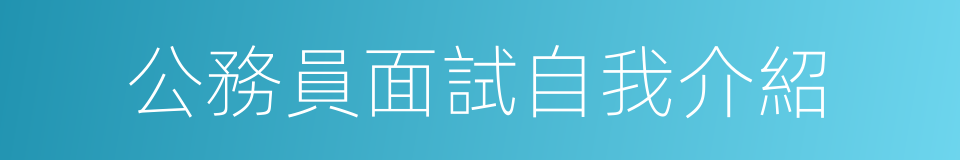 公務員面試自我介紹